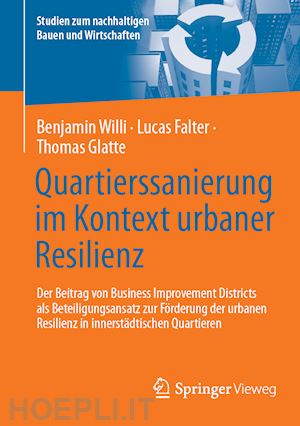 Studien zum nachhaltigen Bauen und Wirtschaften

Benjamin Willi · Lucas Falter · Thomas Glatte

Quartierssanierung im Kontext urbaner Resilienz

Der Beitrag von Business Improvement Districts als Beteiligungsansatz zur Förderung der urbanen Resilienz in innerstädtischen Quartieren

Springer Vieweg

HOEPLI.IT